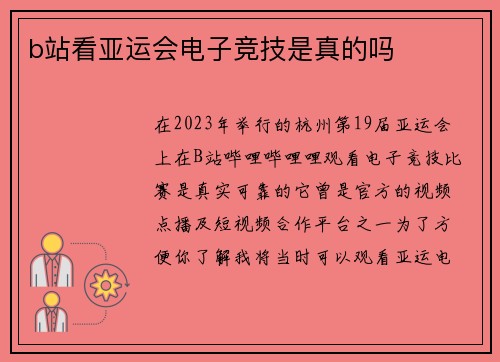 b站看亚运会电子竞技是真的吗

在2023年举行的杭州第19届亚运会上在B站哔哩哔哩哩观看电子竞技比赛是真实可靠的它曾是官方的视频点播及短视频合作平台之一为了方便你了解我将当时可以观看亚运电